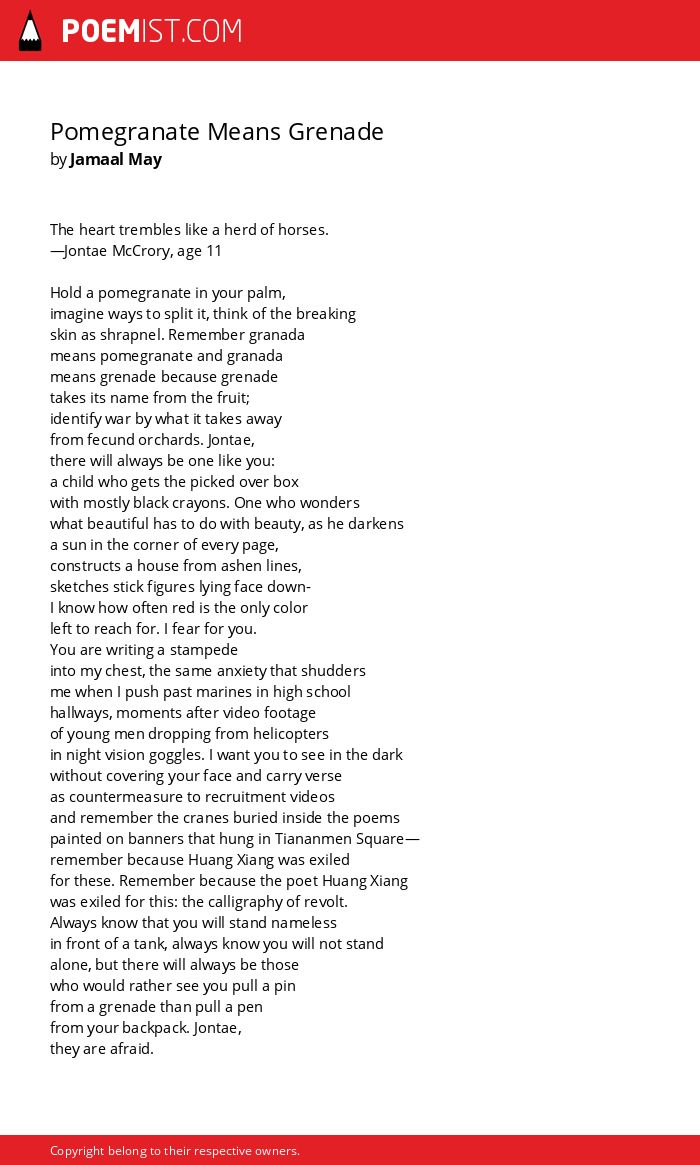 POEMIST.COM

Pomegranate Means Grenade
by Jamaal May

The heart trembles like a herd of horses.
—Jontae McCrory, age 11

Hold a pomegranate in your palm,
imagine ways to split it, think of the breaking
skin as shrapnel. Remember granada
means pomegranate and granada
means grenade because grenade
takes its name from the fruit;
identify war by what it takes away
from fecund orchards. Jontae,
there will always be one like you:
a child who gets the picked over box
with mostly black crayons. One who wonders
what beautiful has to do with beauty, as he darkens
a sun in the corner of every page,
constructs a house from ashen lines,
sketches stick figures lying face down-
I know how often red is the only color
left to reach for. I fear for you.
You are writing a stampede
into my chest, the same anxiety that shudders
me when I push past marines in high school
hallways, moments after video footage
of young men dropping from helicopters
in night vision goggles. I want you to see in the dark
without covering your face and carry verse
as countermeasure to recruitment videos
and remember the cranes buried inside the poems
painted on banners that hung in Tiananmen Square—
remember because Huang Xiang was exiled
for these. Remember because the poet Huang Xiang
was exiled for this: the calligraphy of revolt.
Always know that you will stand nameless
in front of a tank, always know you will not stand
alone, but there will always be those
who would rather see you pull a pin
from a grenade than pull a pen
from your backpack. Jontae,
they are afraid.

Copyright belong to their respective owners.